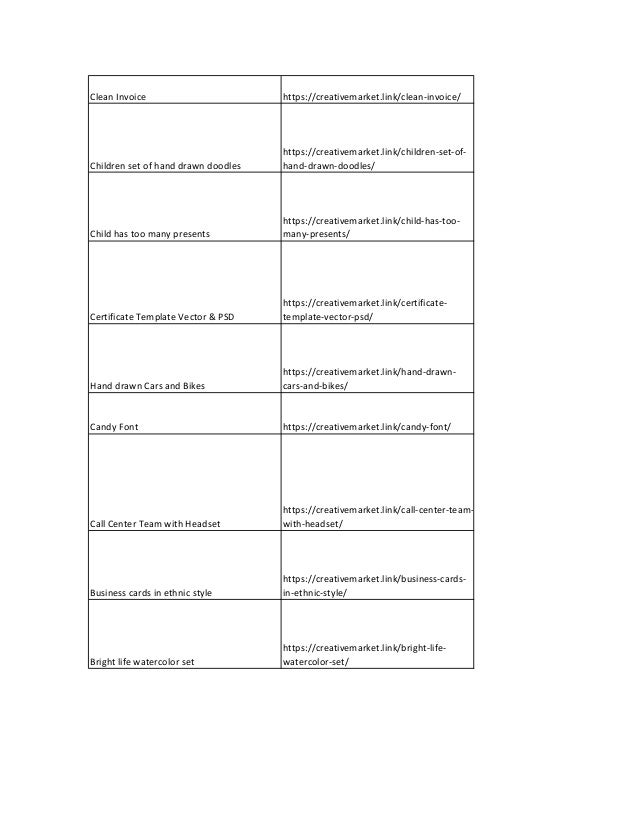 | | |
|---|---|
| Clean Invoice | https://creativemarket.link/clean-invoice/ |
| Children set of hand drawn doodles | https://creativemarket.link/children-set-of-hand-drawn-doodles/ |
| Child has too many presents | https://creativemarket.link/child-has-too-many-presents/ |
| Certificate Template Vector & PSD | https://creativemarket.link/certificate-template-vector-psd/ |
| Hand drawn Cars and Bikes | https://creativemarket.link/hand-drawn-cars-and-bikes/ |
| Candy Font | https://creativemarket.link/candy-font/ |
| Call Center Team with Headset | https://creativemarket.link/call-center-team-with-headset/ |
| Business cards in ethnic style | https://creativemarket.link/business-cards-in-ethnic-style/ |
| Bright life watercolor set | https://creativemarket.link/bright-life-watercolor-set/ |